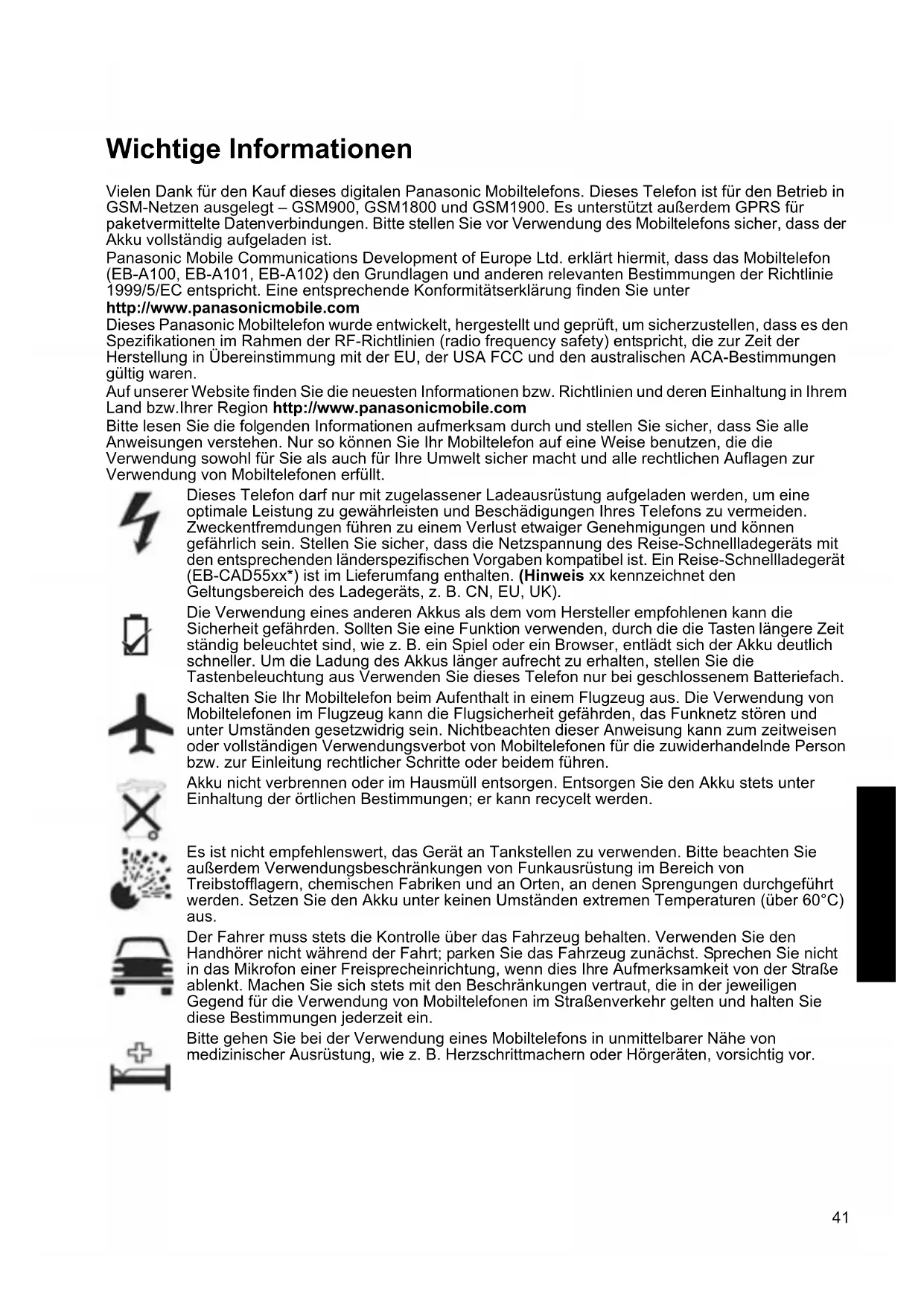 Wichtige Informationen

Vielen Dank für den Kauf dieses digitalen Panasonic Mobiltelefons. Dieses Telefon ist für den Betrieb in GSM-Netzen ausgelegt – GSM900, GSM1800 und GSM1900. Es unterstützt außerdem GPRS für paketvermittelte Datenverbindungen. Bitte stellen Sie vor Verwendung des Mobiltelefons sicher, dass der Akku vollständig aufgeladen ist.
Panasonic Mobile Communications Development of Europe Ltd. erklärt hiermit, dass das Mobiltelefon (EB-A100, EB-A101, EB-A102) den Grundlagen und anderen relevanten Bestimmungen der Richtlinie 1999/5/EC entspricht. Eine entsprechende Konformitätserklärung finden Sie unter
http://www.panasonicmobile.com
Dieses Panasonic Mobiltelefon wurde entwickelt, hergestellt und geprüft, um sicherzustellen, dass es den Spezifikationen im Rahmen der RF-Richtlinien (radio frequency safety) entspricht, die zur Zeit der Herstellung in Übereinstimmung mit der EU, der USA FCC und den australischen ACA-Bestimmungen gültig waren.
Auf unserer Website finden Sie die neuesten Informationen bzw. Richtlinien und deren Einhaltung in Ihrem Land bzw.Ihrer Region http://www.panasonicmobile.com
Bitte lesen Sie die folgenden Informationen aufmerksam durch und stellen Sie sicher, dass Sie alle Anweisungen verstehen. Nur so können Sie Ihr Mobiltelefon auf eine Weise benutzen, die die Verwendung sowohl für Sie als auch für Ihre Umwelt sicher macht und alle rechtlichen Auflagen zur Verwendung von Mobiltelefonen erfüllt.

Dieses Telefon darf nur mit zugelassener Ladeausrüstung aufgeladen werden, um eine optimale Leistung zu gewährleisten und Beschädigungen Ihres Telefons zu vermeiden. Zweckentfremdungen führen zu einem Verlust etwaiger Genehmigungen und können gefährlich sein. Stellen Sie sicher, dass die Netzspannung des Reise-Schnellladegeräts mit den entsprechenden länderspezifischen Vorgaben kompatibel ist. Ein Reise-Schnellladegerät (EB-CAD55xx*) ist im Lieferumfang enthalten. (Hinweis xx kennzeichnet den Geltungsbereich des Ladegeräts, z. B. CN, EU, UK).

Die Verwendung eines anderen Akkus als dem vom Hersteller empfohlenen kann die Sicherheit gefährden. Sollten Sie eine Funktion verwenden, durch die die Tasten längere Zeit ständig beleuchtet sind, wie z. B. ein Spiel oder ein Browser, entlädt sich der Akku deutlich schneller. Um die Ladung des Akkus länger aufrecht zu erhalten, stellen Sie die Tastenbeleuchtung aus Verwenden Sie dieses Telefon nur bei geschlossenem Batteriefach.

Schalten Sie Ihr Mobiltelefon beim Aufenthalt in einem Flugzeug aus. Die Verwendung von Mobiltelefonen im Flugzeug kann die Flugsicherheit gefährden, das Funknetz stören und unter Umständen gesetzwidrig sein. Nichtbeachten dieser Anweisung kann zum zeitweisen oder vollständigen Verwendungsverbot von Mobiltelefonen für die zuwiderhandelnde Person bzw. zur Einleitung rechtlicher Schritte oder beidem führen.

Akku nicht verbrennen oder im Hausmüll entsorgen. Entsorgen Sie den Akku stets unter Einhaltung der örtlichen Bestimmungen; er kann recycelt werden.

Es ist nicht empfehlenswert, das Gerät an Tankstellen zu verwenden. Bitte beachten Sie außerdem Verwendungsbeschränkungen von Funkausrüstung im Bereich von Treibstofflagern, chemischen Fabriken und an Orten, an denen Sprengungen durchgeführt werden. Setzen Sie den Akku unter keinen Umständen extremen Temperaturen (über 60°C) aus.

Der Fahrer muss stets die Kontrolle über das Fahrzeug behalten. Verwenden Sie den Handhörer nicht während der Fahrt; parken Sie das Fahrzeug zunächst. Sprechen Sie nicht in das Mikrofon einer Freisprecheinrichtung, wenn dies Ihre Aufmerksamkeit von der Straße ablenkt. Machen Sie sich stets mit den Beschränkungen vertraut, die in der jeweiligen Gegend für die Verwendung von Mobiltelefonen im Straßenverkehr gelten und halten Sie diese Bestimmungen jederzeit ein.

Bitte gehen Sie bei der Verwendung eines Mobiltelefons in unmittelbarer Nähe von medizinischer Ausrüstung, wie z. B. Herzschrittmachern oder Hörgeräten, vorsichtig vor.

41